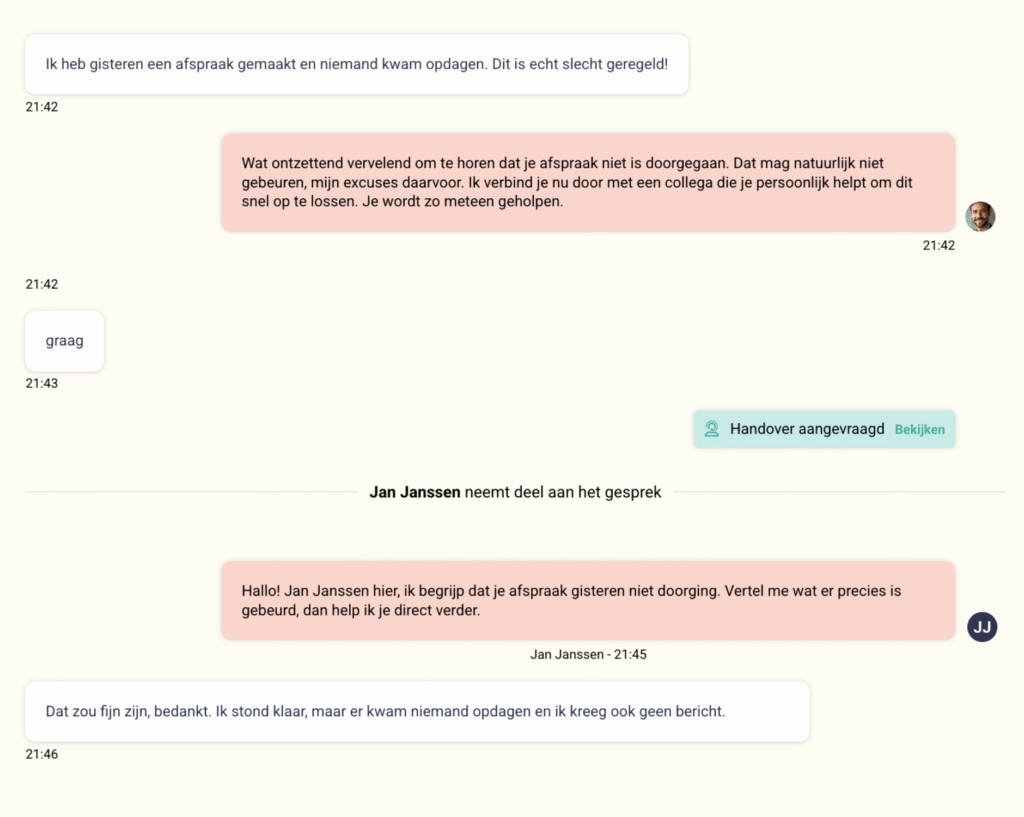 Ik heb gisteren een afspraak gemaakt en niemand kwam opdagen. Dit is echt slecht geregeld!

21:42

Wat ontzettend vervelend om te horen dat je afspraak niet is doorgegaan. Dat mag natuurlijk niet gebeuren, mijn excuses daarvoor. Ik verbind je nu door met een collega die je persoonlijk helpt om dit snel op te lossen. Je wordt zo meteen geholpen.

21:42

21:42

graag

21:43

Handover aangevraagd Bekijken

Jan Janssen neemt deel aan het gesprek

Hallo! Jan Janssen hier, ik begrijp dat je afspraak gisteren niet doorging. Vertel me wat er precies is gebeurd, dan help ik je direct verder.

JJ

Jan Janssen - 21:45

Dat zou fijn zijn, bedankt. Ik stond klaar, maar er kwam niemand opdagen en ik kreeg ook geen bericht.

21:46